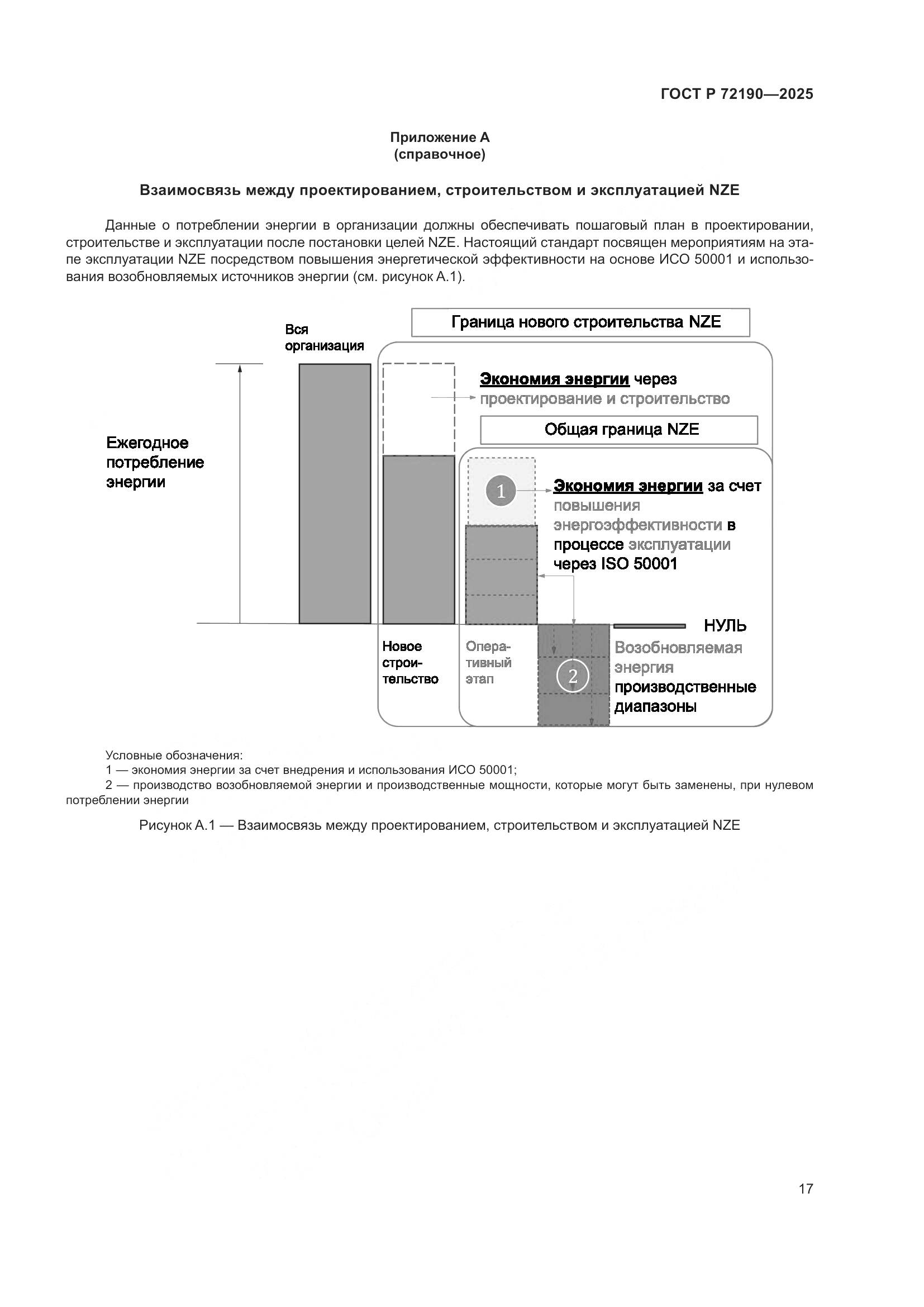 ГОСТ Р 72190—2025

Приложение А
(справочное)

Взаимосвязь между проектированием, строительством и эксплуатацией NZE

Данные о потреблении энергии в организации должны обеспечивать пошаговый план в проектировании, строительстве и эксплуатации после постановки целей NZE. Настоящий стандарт посвящен мероприятиям на этапе эксплуатации NZE посредством повышения энергетической эффективности на основе ИСО 50001 и использования возобновляемых источников энергии (см. рисунок А.1).

Граница нового строительства NZE

Вся организация

Экономия энергии через проектирование и строительство

Общая граница NZE

Ежегодное потребление энергии

1

Экономия энергии за счет повышения энергоэффективности в процессе эксплуатации через ISO 50001

НУЛЬ

Новое строительство

Оперативный этап

2

Возобновляемая энергия производственные диапазоны

Условные обозначения:
1 — экономия энергии за счет внедрения и использования ИСО 50001;
2 — производство возобновляемой энергии и производственные мощности, которые могут быть заменены, при нулевом потреблении энергии

Рисунок А.1 — Взаимосвязь между проектированием, строительством и эксплуатацией NZE

17